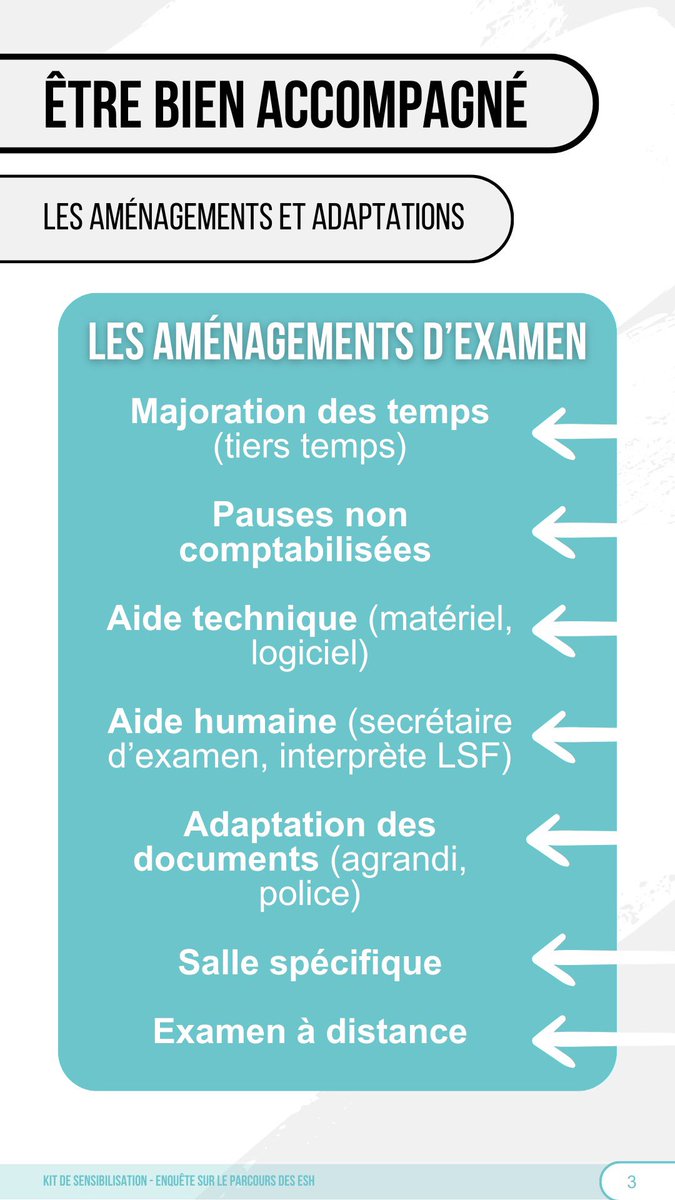 ÊTRE BIEN ACCOMPAGNÉ

LES AMÉNAGEMENTS ET ADAPTATIONS

LES AMÉNAGEMENTS D'EXAMEN

Majoration des temps (tiers temps)

Pauses non comptabilisées

Aide technique (matériel, logiciel)

Aide humaine (secrétaire d'examen, interprète LSF)

Adaptation des documents (agrandi, police)

Salle spécifique

Examen à distance

KIT DE SENSIBILISATION - ENQUÊTE SUR LE PARCOURS DES ESH

3